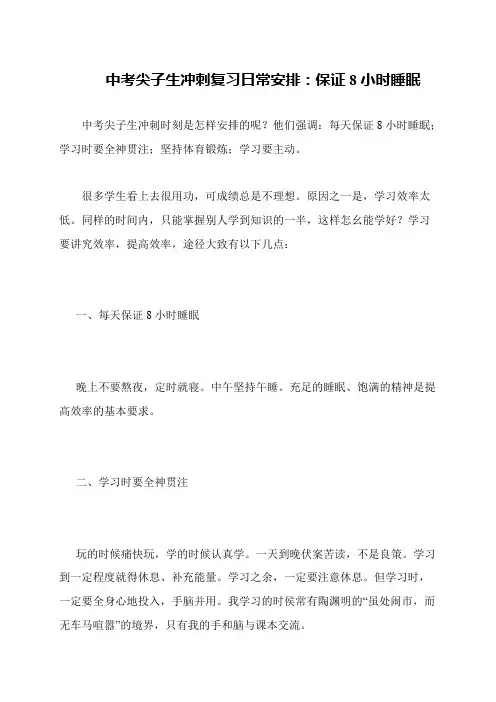 中考尖子生冲刺复习日常安排：保证 8 小时睡眠

中考尖子生冲刺时刻是怎样安排的呢？他们强调：每天保证 8 小时睡眠；学习时要全神贯注；坚持体育锻炼；学习要主动。

很多学生看上去很用功，可成绩总是不理想。原因之一是，学习效率太低。同样的时间内，只能掌握别人学到知识的一半，这样怎幺能学好？学习要讲究效率，提高效率，途径大致有以下几点：

一、每天保证 8 小时睡眠

晚上不要熬夜，定时就寝。中午坚持午睡。充足的睡眠、饱满的精神是提高效率的基本要求。

二、学习时要全神贯注

玩的时候痛快玩，学的时候认真学。一天到晚伏案苦读，不是良策。学习到一定程度就得休息、补充能量。学习之余，一定要注意休息。但学习时，一定要全身心地投入，手脑并用。我学习的时侯常有陶渊明的“虽处闹市，而无车马喧嚣”的境界，只有我的手和脑与课本交流。